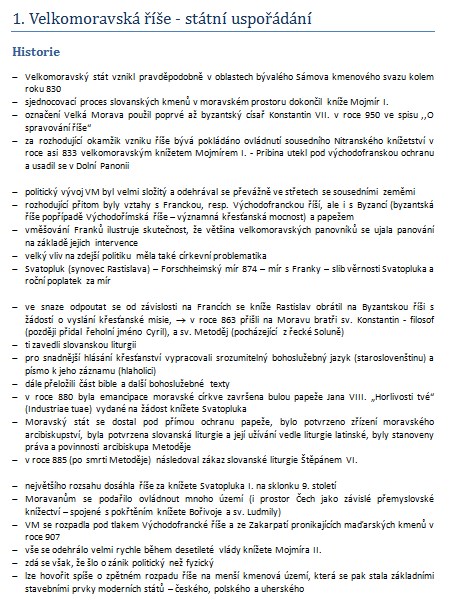 1. Velkomoravská říše - státní uspořádání

Historie

– Velkomoravský stát vznikl pravděpodobně v oblastech bývalého Sámova kmenového svazu kolem roku 830
– sjednocovací proces slovanských kmenů v moravském prostoru dokončil kníže Mojmír I.
– označení Velká Morava použil poprvé až byzantský císař Konstantin VII. v roce 950 ve spisu ,,O spravování říše"
– za rozhodující okamžik vzniku říše bývá pokládáno ovládnutí sousedního Nitranského knížetství v roce asi 833 velkomoravským knížetem Mojmírem I. - Pribina utekl pod východofranskou ochranu a usadil se v Dolní Panonii

– politický vývoj VM byl velmi složitý a odehrával se převážně ve střetech se sousedními zeměmi
– rozhodující přitom byly vztahy s Franckou, resp. Východofranckou říší, ale i s Byzancí (byzantská říše popřípadě Východořímská říše – významná křesťanská mocnost) a papežem
– vměšování Franků ilustruje skutečnost, že většina velkomoravských panovníků se ujala panování na základě jejich intervence
– velký vliv na zdejší politiku měla také církevní problematika
– Svatopluk (synovec Rastislava) – Forschheimský mír 874 – mír s Franky – slib věrnosti Svatopluka a roční poplatek za mír

– ve snaze odpoutat se od závislosti na Francích se kníže Rastislav obrátil na Byzantskou říši s žádostí o vyslání křesťanské misie, → v roce 863 přišli na Moravu bratři sv. Konstantin - filosof (později přidal řeholní jméno Cyril), a sv. Metoděj (pocházející z řecké Soluně)
– ti zavedli slovanskou liturgii
– pro snadnější hlásání křesťanství vypracovali srozumitelný bohoslužebný jazyk (staroslověnštinu) a písmo k jeho záznamu (hlaholici)
– dále přeložili část bible a další bohoslužebné texty
– v roce 880 byla emancipace moravské církve završena bulou papeže Jana VIII. „Horlivosti tvé" (Industriae tuae) vydané na žádost knížete Svatopluka
– Moravský stát se dostal pod přímou ochranu papeže, bylo potvrzeno zřízení moravského arcibiskupství, byla potvrzena slovanská liturgie a její užívání vedle liturgie latinské, byly stanoveny práva a povinnosti arcibiskupa Metoděje
– v roce 885 (po smrti Metoděje) následoval zákaz slovanské liturgie Štěpánem VI.

– největšího rozsahu dosáhla říše za knížete Svatopluka I. na sklonku 9. století
– Moravanům se podařilo ovládnout mnoho území (i prostor Čech jako závislé přemyslovské knížectví – spojené s pokřtěním knížete Bořivoje a sv. Ludmily)
– VM se rozpadla pod tlakem Východofrancké říše a ze Zakarpatí pronikajících maďarských kmenů v roce 907
– vše se odehrálo velmi rychle během desetileté vlády knížete Mojmíra II.
– zdá se však, že šlo o zánik politický než fyzický
– lze hovořit spíše o zpětném rozpadu říše na menší kmenová území, která se pak stala základními stavebními prvky moderních států – českého, polského a uherského